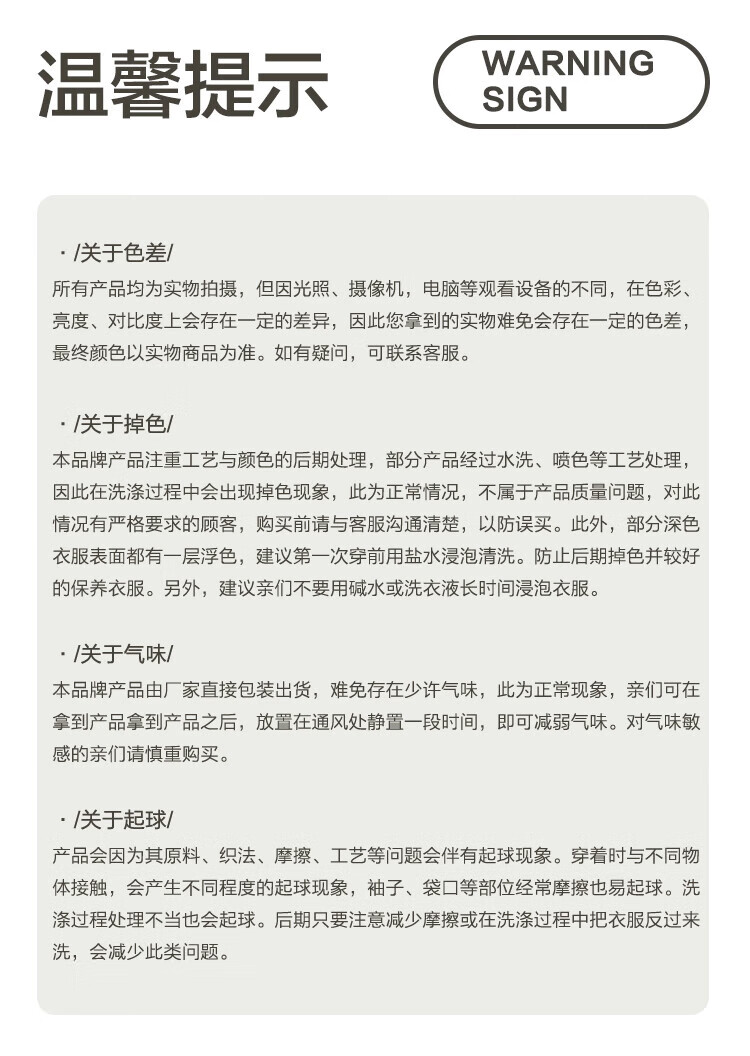 温馨提示

WARNING
SIGN

· /关于色差/
所有产品均为实物拍摄，但因光照、摄像机，电脑等观看设备的不同，在色彩、亮度、对比度上会存在一定的差异，因此您拿到的实物难免会存在一定的色差，最终颜色以实物商品为准。如有疑问，可联系客服。

· /关于掉色/
本品牌产品注重工艺与颜色的后期处理，部分产品经过水洗、喷色等工艺处理，因此在洗涤过程中会出现掉色现象，此为正常情况，不属于产品质量问题，对此情况有严格要求的顾客，购买前请与客服沟通清楚，以防误买。此外，部分深色衣服表面都有一层浮色，建议第一次穿前用盐水浸泡清洗。防止后期掉色并较好的保养衣服。另外，建议亲们不要用碱水或洗衣液长时间浸泡衣服。

· /关于气味/
本品牌产品由厂家直接包装出货，难免存在少许气味，此为正常现象，亲们可在拿到产品拿到产品之后，放置在通风处静置一段时间，即可减弱气味。对气味敏感的亲们请慎重购买。

· /关于起球/
产品会因为其原料、织法、摩擦、工艺等问题会伴有起球现象。穿着时与不同物体接触，会产生不同程度的起球现象，袖子、袋口等部位经常摩擦也易起球。洗涤过程处理不当也会起球。后期只要注意减少摩擦或在洗涤过程中把衣服反过来洗，会减少此类问题。